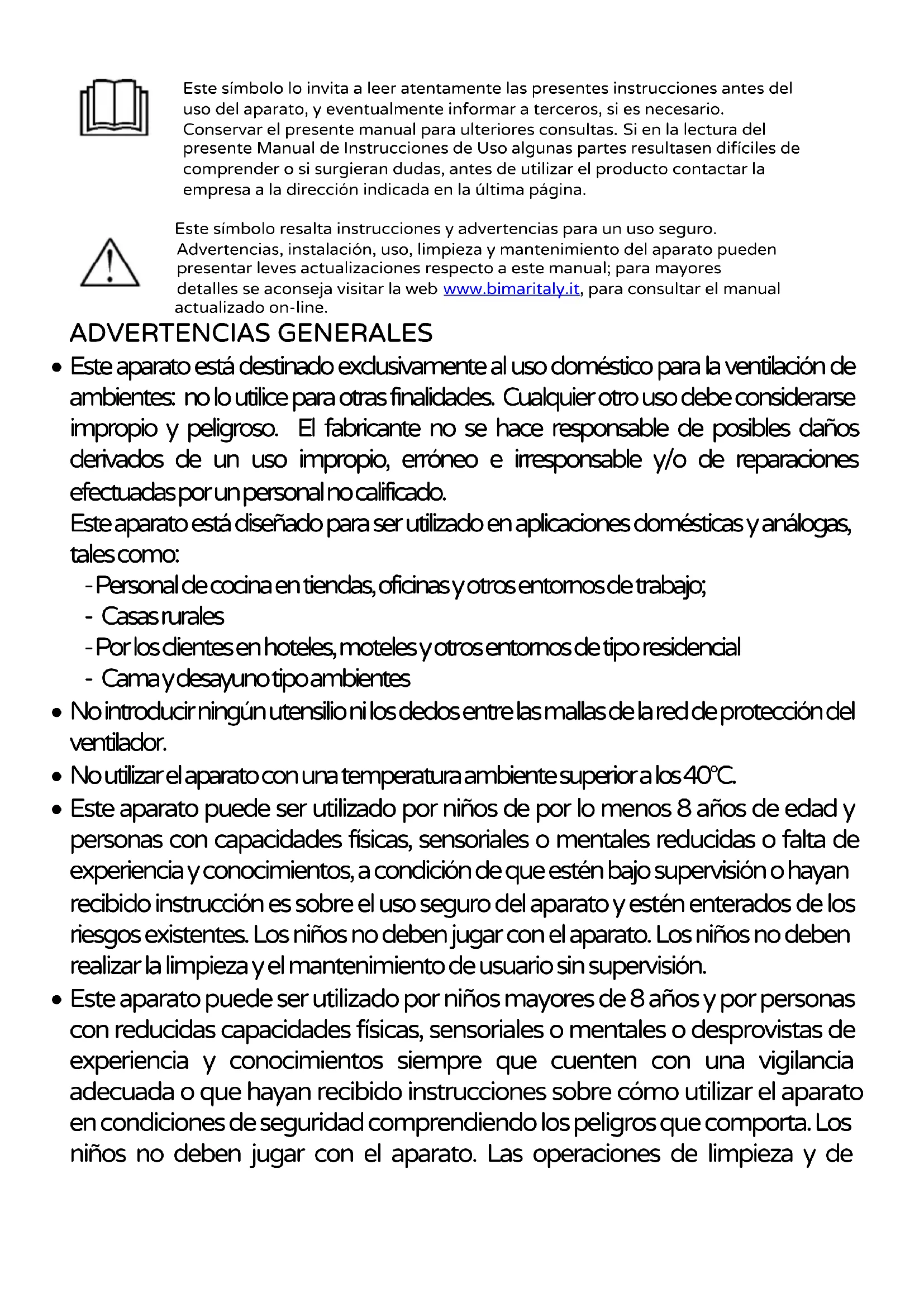 Este símbolo lo invita a leer atentamente las presentes instrucciones antes del uso del aparato, y eventualmente informar a terceros, si es necesario. Conservar el presente manual para ulteriores consultas. Si en la lectura del presente Manual de Instrucciones de Uso algunas partes resultasen difíciles de comprender o si surgieran dudas, antes de utilizar el producto contactar la empresa a la dirección indicada en la última página.

Este símbolo resalta instrucciones y advertencias para un uso seguro. Advertencias, instalación, uso, limpieza y mantenimiento del aparato pueden presentar leves actualizaciones respecto a este manual; para mayores detalles se aconseja visitar la web www.bimaritaly.it, para consultar el manual actualizado on-line.

ADVERTENCIAS GENERALES

• Este aparato está destinado exclusivamente al uso doméstico para la ventilación de ambientes: no lo utilice para otras finalidades. Cualquier otro uso debe considerarse impropio y peligroso. El fabricante no se hace responsable de posibles daños derivados de un uso impropio, erróneo e irresponsable y/o de reparaciones efectuadas por un personal no calificado.
Este aparato está diseñado para ser utilizado en aplicaciones domésticas y análogas, tales como:
- Personal de cocina en tiendas, oficinas y otros entornos de trabajo;
- Casas rurales
- Por los clientes en hoteles, moteles y otros entornos de tipo residencial
- Cama y desayuno tipo ambientes
• No introducir ningún utensilio ni los dedos entre las mallas de la red de protección del ventilador.
• No utilizar el aparato con una temperatura ambiente superior a los 40°C.
• Este aparato puede ser utilizado por niños de por lo menos 8 años de edad y personas con capacidades físicas, sensoriales o mentales reducidas o falta de experiencia y conocimientos, a condición de que estén bajo supervisión o hayan recibido instrucción es sobre el uso seguro del aparato y estén enterados de los riesgos existentes. Los niños no deben jugar con el aparato. Los niños no deben realizar la limpieza y el mantenimiento de usuario sin supervisión.
• Este aparato puede ser utilizado por niños mayores de 8 años y por personas con reducidas capacidades físicas, sensoriales o mentales o desprovistas de experiencia y conocimientos siempre que cuenten con una vigilancia adecuada o que hayan recibido instrucciones sobre cómo utilizar el aparato en condiciones de seguridad comprendiendo los peligros que comporta. Los niños no deben jugar con el aparato. Las operaciones de limpieza y de